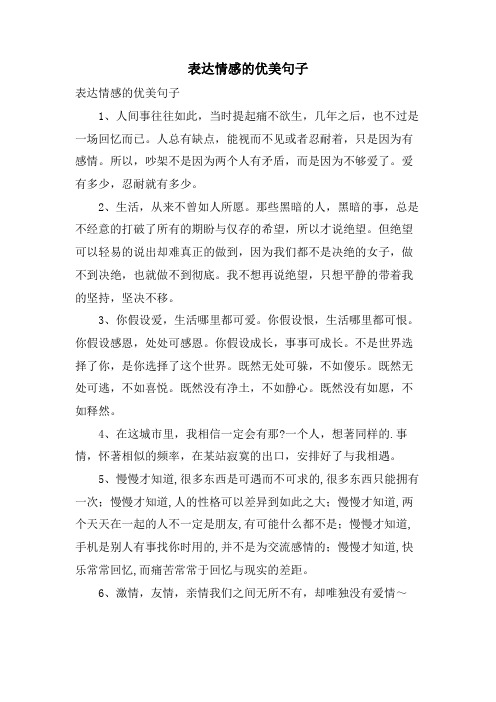 表达情感的优美句子

表达情感的优美句子

1、人间事往往如此，当时提起痛不欲生，几年之后，也不过是一场回忆而已。人总有缺点，能视而不见或者忍耐着，只是因为有感情。所以，吵架不是因为两个人有矛盾，而是因为不够爱了。爱有多少，忍耐就有多少。

2、生活，从来不曾如人所愿。那些黑暗的人，黑暗的事，总是不经意的打破了所有的期盼与仅存的希望，所以才说绝望。但绝望可以轻易的说出却难真正的做到，因为我们都不是决绝的女子，做不到决绝，也就做不到彻底。我不想再说绝望，只想平静的带着我的坚持，坚决不移。

3、你假设爱，生活哪里都可爱。你假设恨，生活哪里都可恨。你假设感恩，处处可感恩。你假设成长，事事可成长。不是世界选择了你，是你选择了这个世界。既然无处可躲，不如傻乐。既然无处可逃，不如喜悦。既然没有净土，不如静心。既然没有如愿，不如释然。

4、在这城市里，我相信一定会有那?一个人，想著同样的.事情，怀著相似的频率，在某站寂寞的出口，安排好了与我相遇。

5、慢慢才知道,很多东西是可遇而不可求的,很多东西只能拥有一次；慢慢才知道,人的性格可以差异到如此之大；慢慢才知道,两个天天在一起的人不一定是朋友,有可能什么都不是；慢慢才知道,手机是别人有事找你时用的,并不是为交流感情的；慢慢才知道,快乐常常回忆,而痛苦常常于回忆与现实的差距。

6、激情，友情，亲情我们之间无所不有，却唯独没有爱情～